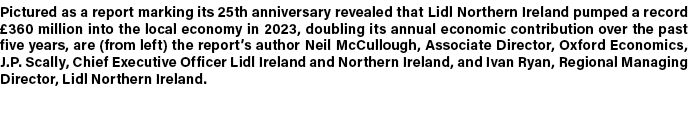 Pictured as a report marking its 25th anniversary revealed that Lidl Northern Ireland pumped a record £360 million into the local economy in 2023, doubling its annual economic contribution over the past five years, are (from left) the report's author Neil McCullough, Associate Director, Oxford Economics, J.P. Scally, Chief Executive Officer Lidl Ireland and Northern Ireland, and Ivan Ryan, Regional Managing Director, Lidl Northern Ireland.